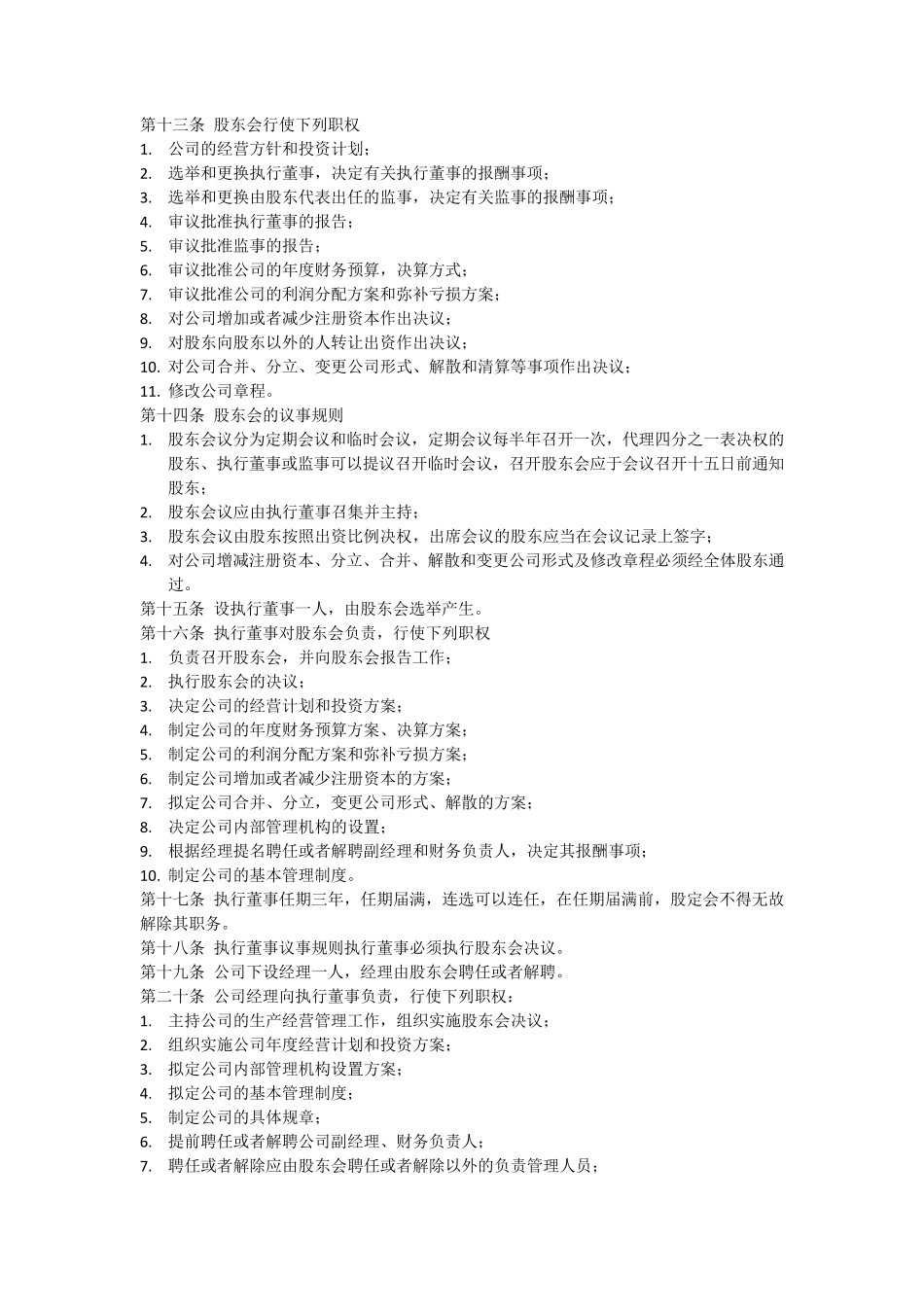 第十三条 股东会行使下列职权
1. 公司的经营方针和投资计划；
2. 选举和更换执行董事，决定有关执行董事的报酬事项；
3. 选举和更换由股东代表出任的监事，决定有关监事的报酬事项；
4. 审议批准执行董事的报告；
5. 审议批准监事的报告；
6. 审议批准公司的年度财务预算，决算方式；
7. 审议批准公司的利润分配方案和弥补亏损方案；
8. 对公司增加或者减少注册资本作出决议；
9. 对股东向股东以外的人转让出资作出决议；
10. 对公司合并、分立、变更公司形式、解散和清算等事项作出决议；
11. 修改公司章程。
第十四条 股东会的议事规则
1. 股东会议分为定期会议和临时会议，定期会议每半年召开一次，代理四分之一表决权的股东、执行董事或监事可以提议召开临时会议，召开股东会应于会议召开十五日前通知股东；
2. 股东会议应由执行董事召集并主持；
3. 股东会议由股东按照出资比例决权，出席会议的股东应当在会议记录上签字；
4. 对公司增减注册资本、分立、合并、解散和变更公司形式及修改章程必须经全体股东通过。
第十五条 设执行董事一人，由股东会选举产生。
第十六条 执行董事对股东会负责，行使下列职权
1. 负责召开股东会，并向股东会报告工作；
2. 执行股东会的决议；
3. 决定公司的经营计划和投资方案；
4. 制定公司的年度财务预算方案、决算方案；
5. 制定公司的利润分配方案和弥补亏损方案；
6. 制定公司增加或者减少注册资本的方案；
7. 拟定公司合并、分立，变更公司形式、解散的方案；
8. 决定公司内部管理机构的设置；
9. 根据经理提名聘任或者解聘副经理和财务负责人，决定其报酬事项；
10. 制定公司的基本管理制度。
第十七条 执行董事任期三年，任期届满，连选可以连任，在任期届满前，股定会不得无故解除其职务。
第十八条 执行董事议事规则执行董事必须执行股东会决议。
第十九条 公司下设经理一人，经理由股东会聘任或者解聘。
第二十条 公司经理向执行董事负责，行使下列职权：
1. 主持公司的生产经营管理工作，组织实施股东会决议；
2. 组织实施公司年度经营计划和投资方案；
3. 拟定公司内部管理机构设置方案；
4. 拟定公司的基本管理制度；
5. 制定公司的具体规章；
6. 提前聘任或者解聘公司副经理、财务负责人；
7. 聘任或者解除应由股东会聘任或者解除以外的负责管理人员；